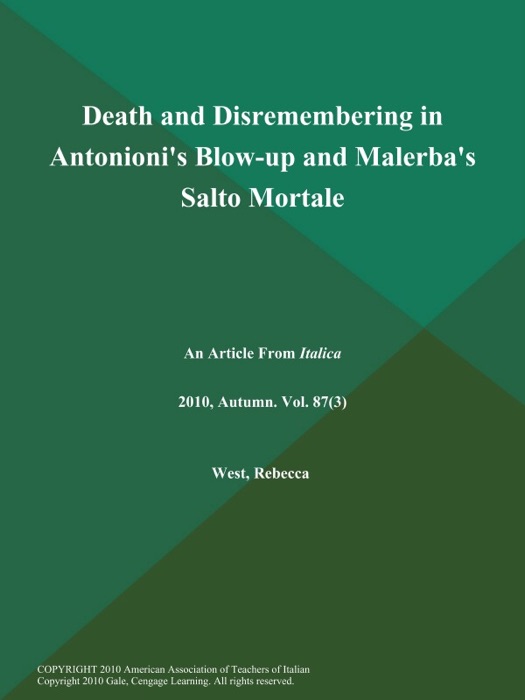 Death and Disremembering in Antonioni's Blow-up and Malerba's Salto Mortale

An Article From Italica

2010, Autumn. Vol. 87(3)

West, Rebecca

COPYRIGHT 2010 American Association of Teachers of Italian
Copyright 2010 Gale, Cengage Learning. All rights reserved.